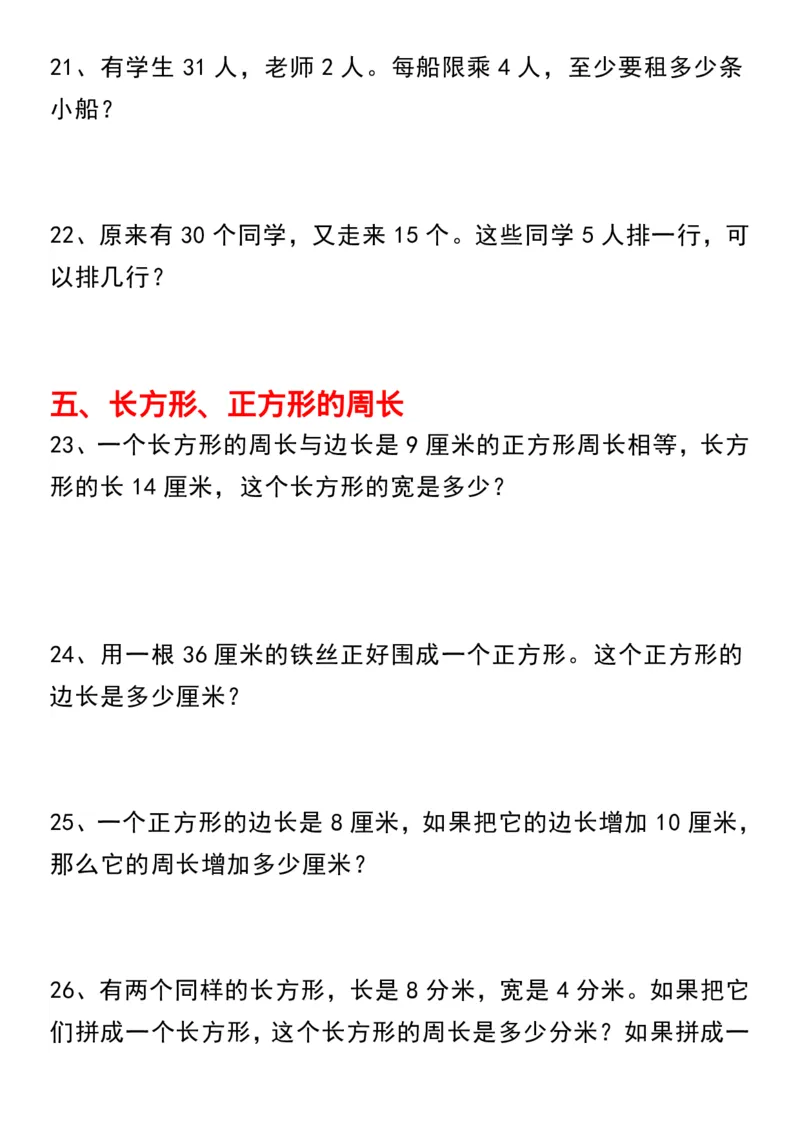 21、有学生 31 人，老师 2 人。每船限乘 4 人，至少要租多少条小船？

22、原来有 30 个同学，又走来 15 个。这些同学 5 人排一行，可以排几行？

五、长方形、正方形的周长

23、一个长方形的周长与边长是 9 厘米的正方形周长相等，长方形的长 14 厘米，这个长方形的宽是多少？

24、用一根 36 厘米的铁丝正好围成一个正方形。这个正方形的边长是多少厘米？

25、一个正方形的边长是 8 厘米，如果把它的边长增加 10 厘米，那么它的周长增加多少厘米？

26、有两个同样的长方形，长是 8 分米，宽是 4 分米。如果把它们拼成一个长方形，这个长方形的周长是多少分米？如果拼成一